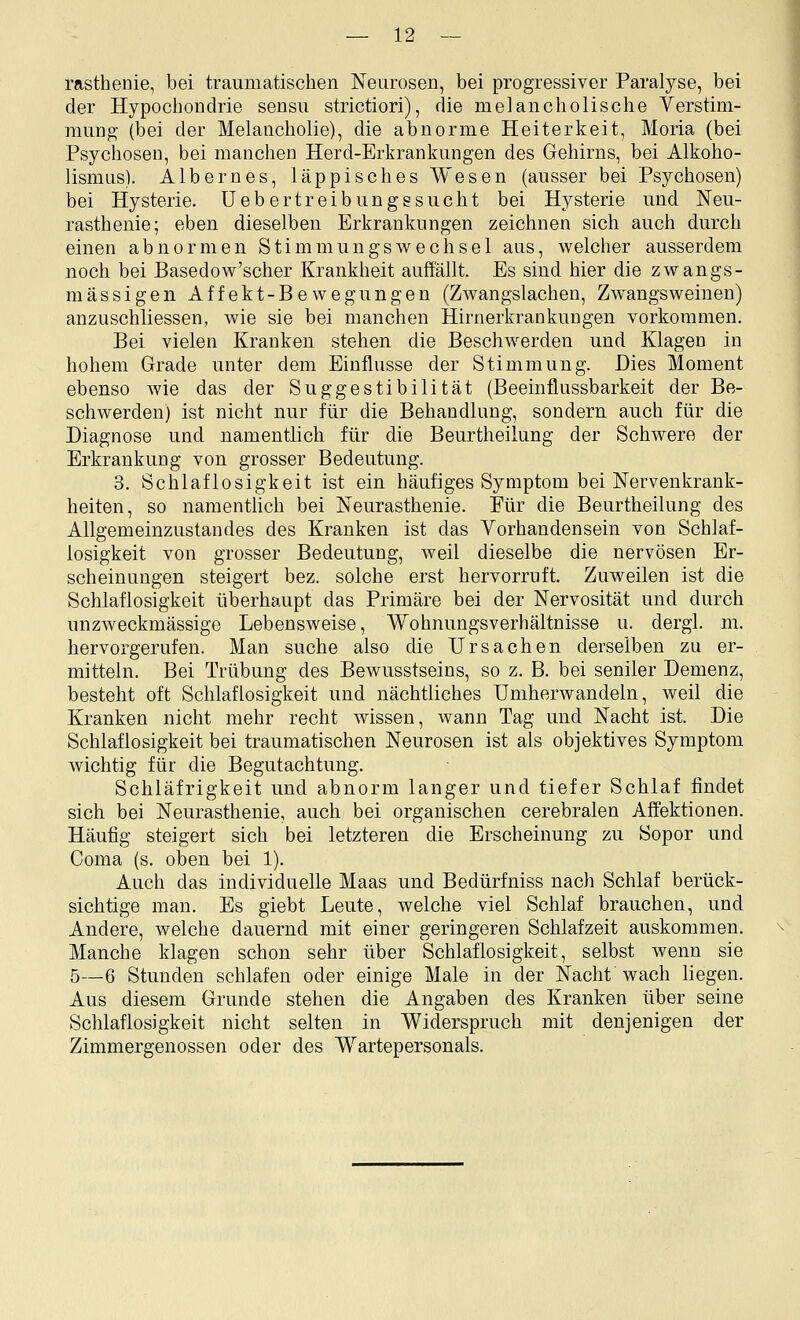 — 12 —

rasthenie, bei traumatischen Neurosen, bei progressiver Paralyse, bei der Hypochondrie sensu strictiori), die melancholische Verstimmung (bei der Melancholie), die abnorme Heiterkeit, Moria (bei Psychosen, bei manchen Herd-Erkrankungen des Gehirns, bei Alkoholismus). Albernes, läppisches Wesen (ausser bei Psychosen) bei Hysterie. Uebertreibungssucht bei Hysterie und Neurasthenie; eben dieselben Erkrankungen zeichnen sich auch durch einen abnormen Stimmungswechsel aus, welcher ausserdem noch bei Basedow'scher Krankheit auffällt. Es sind hier die zwangsmässigen Affekt-Bewegungen (Zwangslachen, Zwangsweinen) anzuschliessen, wie sie bei manchen Hirnerkrankungen vorkommen.

Bei vielen Kranken stehen die Beschwerden und Klagen in hohem Grade unter dem Einflusse der Stimmung. Dies Moment ebenso wie das der Suggestibilität (Beeinflussbarkeit der Beschwerden) ist nicht nur für die Behandlung, sondern auch für die Diagnose und namentlich für die Beurtheilung der Schwere der Erkrankung von grosser Bedeutung.

3. Schlaflosigkeit ist ein häufiges Symptom bei Nervenkrankheiten, so namentlich bei Neurasthenie. Für die Beurtheilung des Allgemeinzustandes des Kranken ist das Vorhandensein von Schlaflosigkeit von grosser Bedeutung, weil dieselbe die nervösen Erscheinungen steigert bez. solche erst hervorruft. Zuweilen ist die Schlaflosigkeit überhaupt das Primäre bei der Nervosität und durch unzweckmässige Lebensweise, Wohnungsverhältnisse u. dergl. m. hervorgerufen. Man suche also die Ursachen derselben zu ermitteln. Bei Trübung des Bewusstseins, so z. B. bei seniler Demenz, besteht oft Schlaflosigkeit und nächtliches Umherwandeln, weil die Kranken nicht mehr recht wissen, wann Tag und Nacht ist. Die Schlaflosigkeit bei traumatischen Neurosen ist als objektives Symptom wichtig für die Begutachtung.

Schläfrigkeit und abnorm langer und tiefer Schlaf findet sich bei Neurasthenie, auch bei organischen cerebralen Affektionen. Häufig steigert sich bei letzteren die Erscheinung zu Sopor und Coma (s. oben bei 1).

Auch das individuelle Maas und Bedürfniss nach Schlaf berücksichtige man. Es giebt Leute, welche viel Schlaf brauchen, und Andere, welche dauernd mit einer geringeren Schlafzeit auskommen. Manche klagen schon sehr über Schlaflosigkeit, selbst wenn sie 5—6 Stunden schlafen oder einige Male in der Nacht wach liegen. Aus diesem Grunde stehen die Angaben des Kranken über seine Schlaflosigkeit nicht selten in Widerspruch mit denjenigen der Zimmergenossen oder des Wartepersonals.